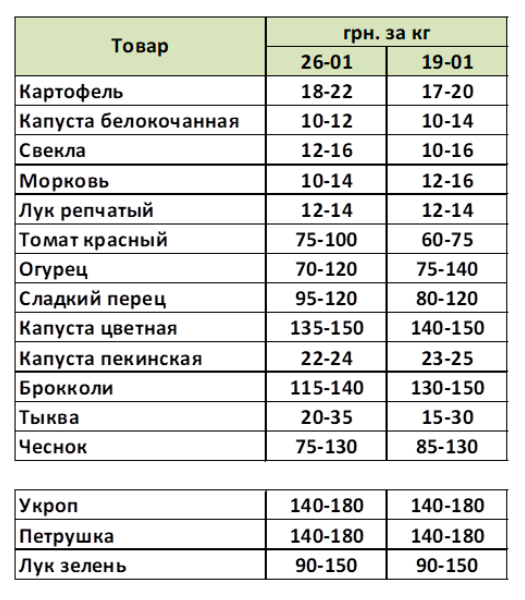 | Товар | грн. за кг | |
|---|---|---|
| | 26-01 | 19-01 |
| Картофель | 18-22 | 17-20 |
| Капуста белокочанная | 10-12 | 10-14 |
| Свекла | 12-16 | 10-16 |
| Морковь | 10-14 | 12-16 |
| Лук репчатый | 12-14 | 12-14 |
| Томат красный | 75-100 | 60-75 |
| Огурец | 70-120 | 75-140 |
| Сладкий перец | 95-120 | 80-120 |
| Капуста цветная | 135-150 | 140-150 |
| Капуста пекинская | 22-24 | 23-25 |
| Брокколи | 115-140 | 130-150 |
| Тыква | 20-35 | 15-30 |
| Чеснок | 75-130 | 85-130 |

| | | |
|---|---|---|
| Укроп | 140-180 | 140-180 |
| Петрушка | 140-180 | 140-180 |
| Лук зелень | 90-150 | 90-150 |